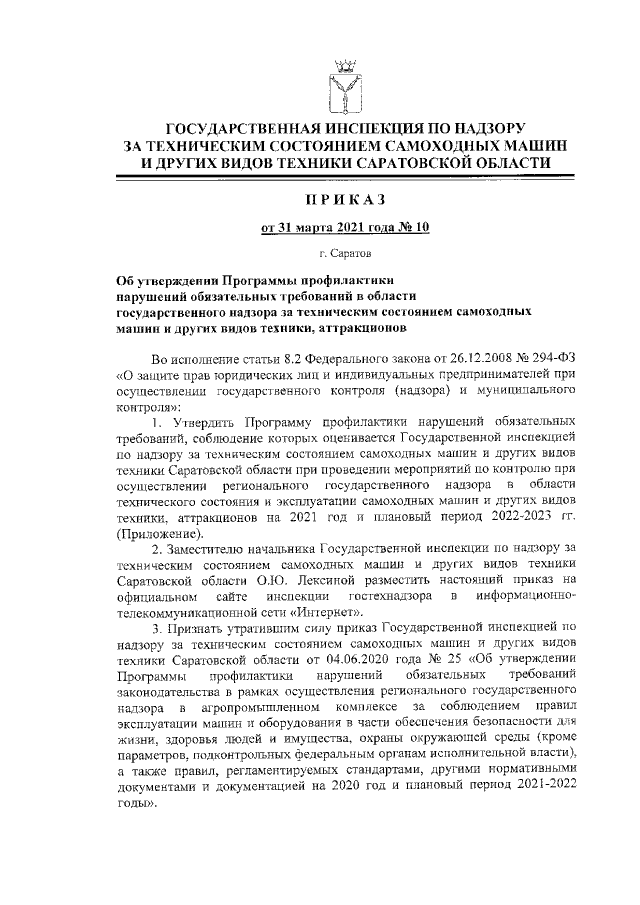 ГОСУДАРСТВЕННАЯ ИНСПЕКЦИЯ ПО НАДЗОРУ ЗА ТЕХНИЧЕСКИМ СОСТОЯНИЕМ САМОХОДНЫХ МАШИН И ДРУГИХ ВИДОВ ТЕХНИКИ САРАТОВСКОЙ ОБЛАСТИ

ПРИКАЗ

от 31 марта 2021 года № 10

г. Саратов

Об утверждении Программы профилактики нарушений обязательных требований в области государственного надзора за техническим состоянием самоходных машин и других видов техники, аттракционов

Во исполнение статьи 8.2 Федерального закона от 26.12.2008 № 294-ФЗ «О защите прав юридических лиц и индивидуальных предпринимателей при осуществлении государственного контроля (надзора) и муниципального контроля»:

1. Утвердить Программу профилактики нарушений обязательных требований, соблюдение которых оценивается Государственной инспекцией по надзору за техническим состоянием самоходных машин и других видов техники Саратовской области при проведении мероприятий по контролю при осуществлении регионального государственного надзора в области технического состояния и эксплуатации самоходных машин и других видов техники, аттракционов на 2021 год и плановый период 2022-2023 гг. (Приложение).

2. Заместителю начальника Государственной инспекции по надзору за техническим состоянием самоходных машин и других видов техники Саратовской области О.Ю. Лексиной разместить настоящий приказ на официальном сайте инспекции гостехнадзора в информационно-телекоммуникационной сети «Интернет».

3. Признать утратившим силу приказ Государственной инспекцией по надзору за техническим состоянием самоходных машин и других видов техники Саратовской области от 04.06.2020 года № 25 «Об утверждении Программы профилактики нарушений обязательных требований законодательства в рамках осуществления регионального государственного надзора в агропромышленном комплексе за соблюдением правил эксплуатации машин и оборудования в части обеспечения безопасности для жизни, здоровья людей и имущества, охраны окружающей среды (кроме параметров, подконтрольных федеральным органам исполнительной власти), а также правил, регламентируемых стандартами, другими нормативными документами и документацией на 2020 год и плановый период 2021-2022 годы».